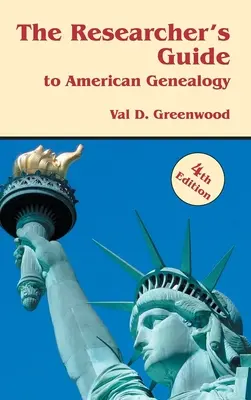 The Researcher's Guide
to American Genealogy

Val D. Greenwood

4th Edition